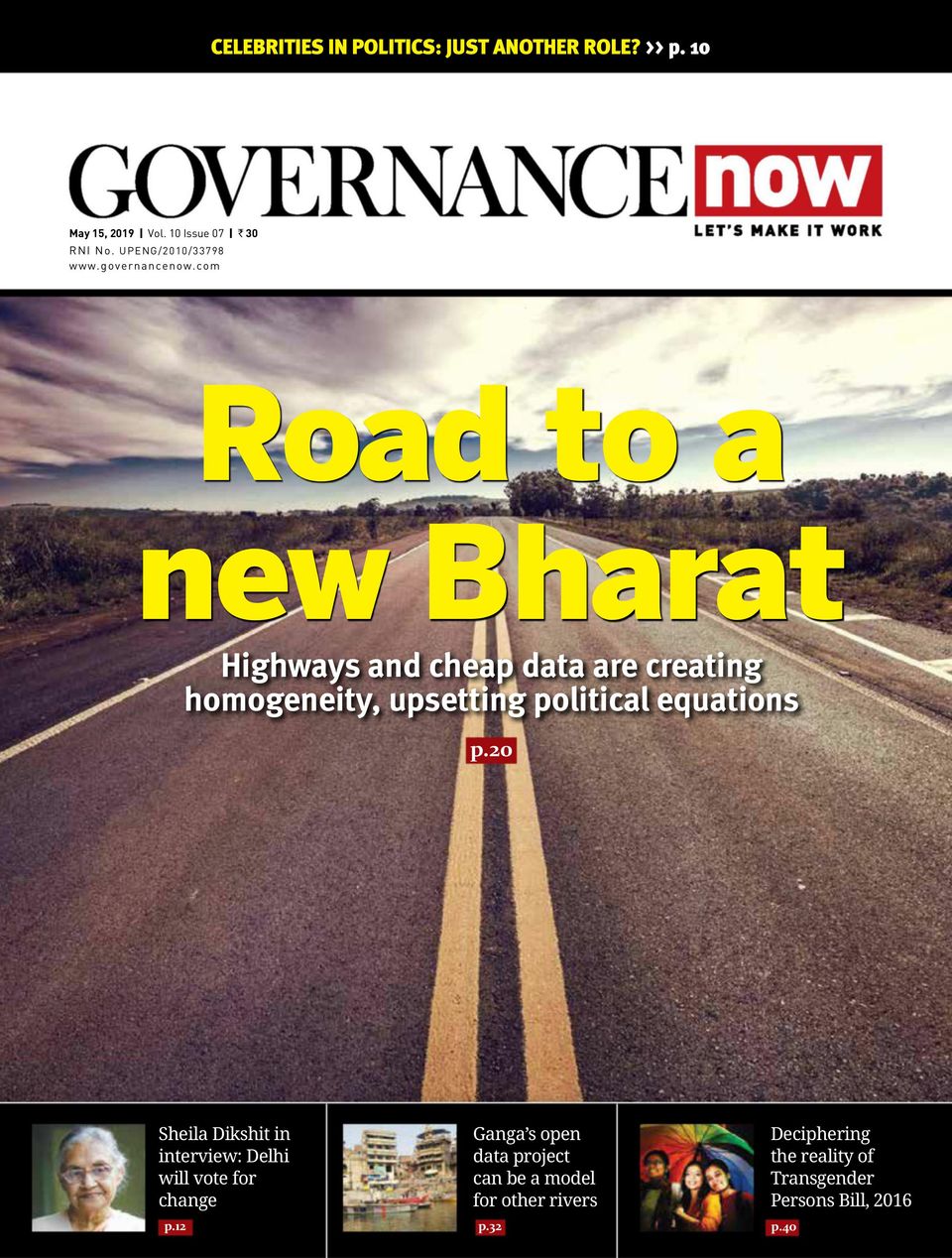 CELEBRITIES IN POLITICS: JUST ANOTHER ROLE? >> p. 10

GOVERNANCE now

LET'S MAKE IT WORK

May 15, 2019 | Vol. 10 Issue 07 | ₹ 30
RNI No. UPENG/2010/33798
www.governancenow.com

Road to a new Bharat

Highways and cheap data are creating homogeneity, upsetting political equations

p.20

Sheila Dikshit in interview: Delhi will vote for change

p.12

Ganga's open data project can be a model for other rivers

p.32

Deciphering the reality of Transgender Persons Bill, 2016

p.40